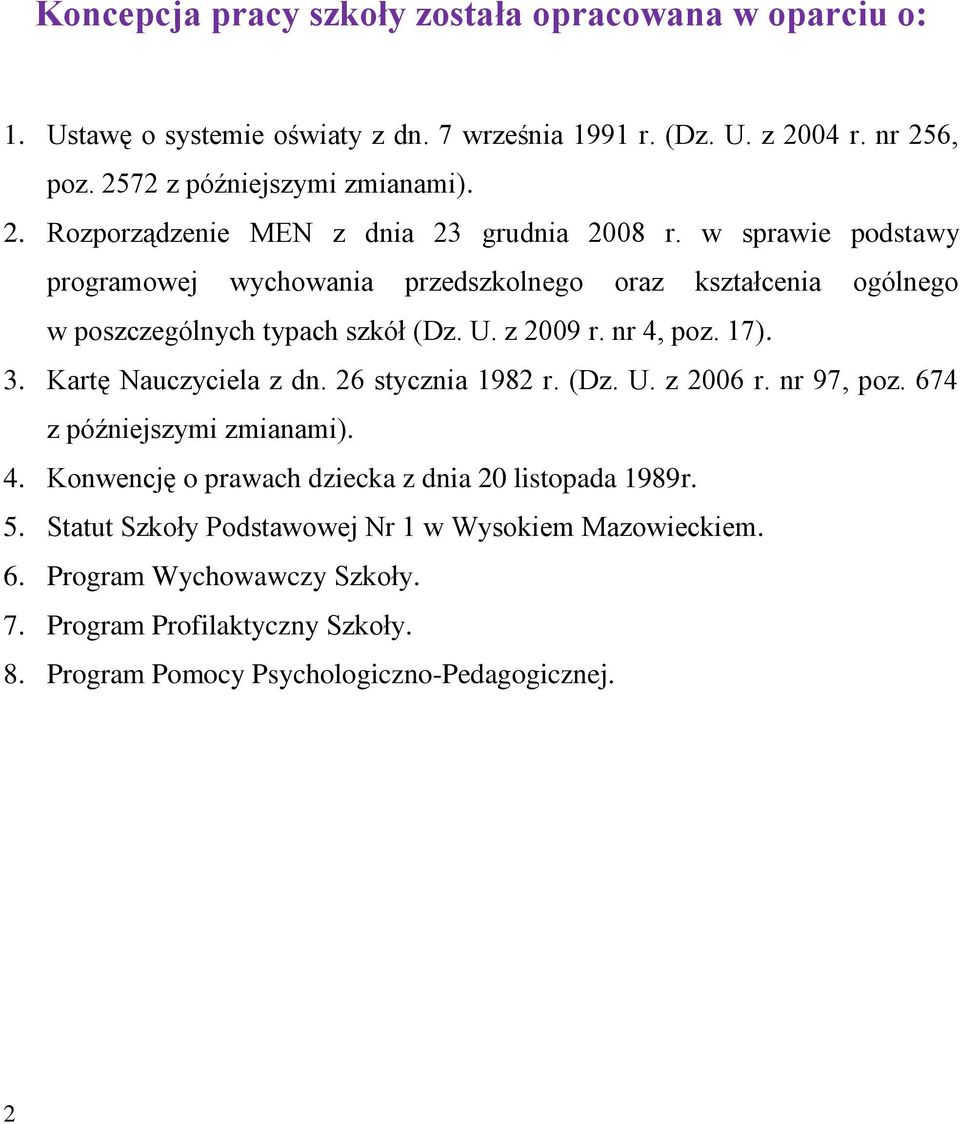 Koncepcja pracy szkoły została opracowana w oparciu o:

1. Ustawę o systemie oświaty z dn. 7 września 1991 r. (Dz. U. z 2004 r. nr 256, poz. 2572 z późniejszymi zmianami).
2. Rozporządzenie MEN z dnia 23 grudnia 2008 r. w sprawie podstawy programowej wychowania przedszkolnego oraz kształcenia ogólnego w poszczególnych typach szkół (Dz. U. z 2009 r. nr 4, poz. 17).
3. Kartę Nauczyciela z dn. 26 stycznia 1982 r. (Dz. U. z 2006 r. nr 97, poz. 674 z późniejszymi zmianami).
4. Konwencję o prawach dziecka z dnia 20 listopada 1989r.
5. Statut Szkoły Podstawowej Nr 1 w Wysokiem Mazowieckiem.
6. Program Wychowawczy Szkoły.
7. Program Profilaktyczny Szkoły.
8. Program Pomocy Psychologiczno-Pedagogicznej.

2